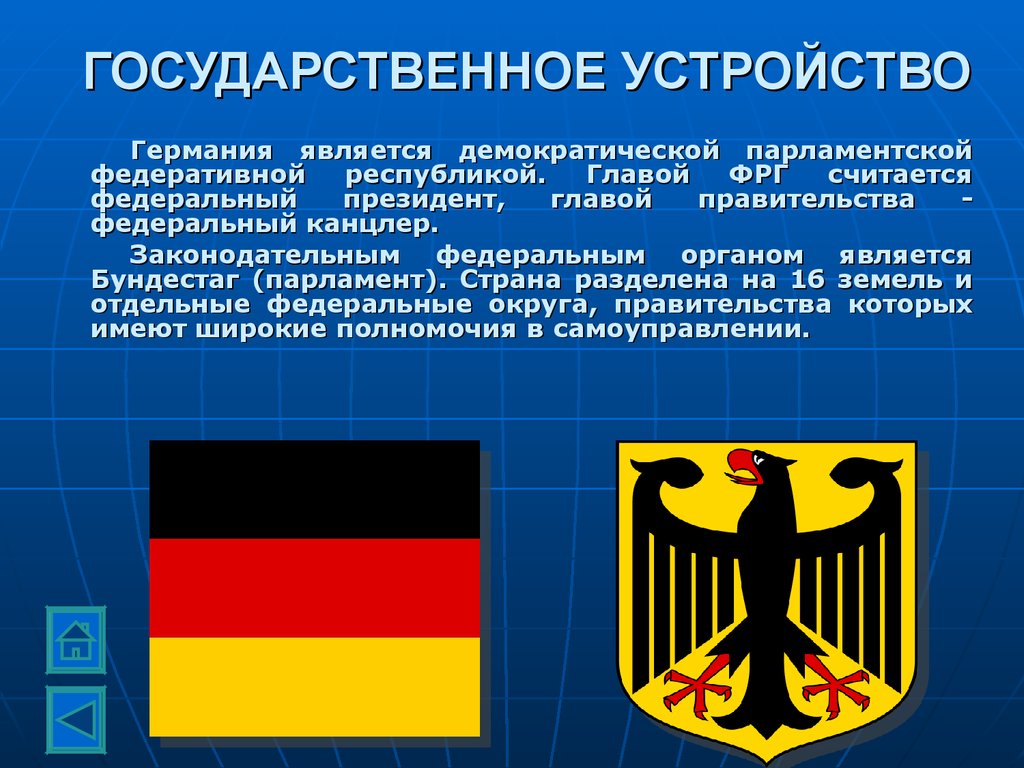 ГОСУДАРСТВЕННОЕ УСТРОЙСТВО

Германия является демократической парламентской федеративной республикой. Главой ФРГ считается федеральный президент, главой правительства - федеральный канцлер.

Законодательным федеральным органом является Бундестаг (парламент). Страна разделена на 16 земель и отдельные федеральные округа, правительства которых имеют широкие полномочия в самоуправлении.